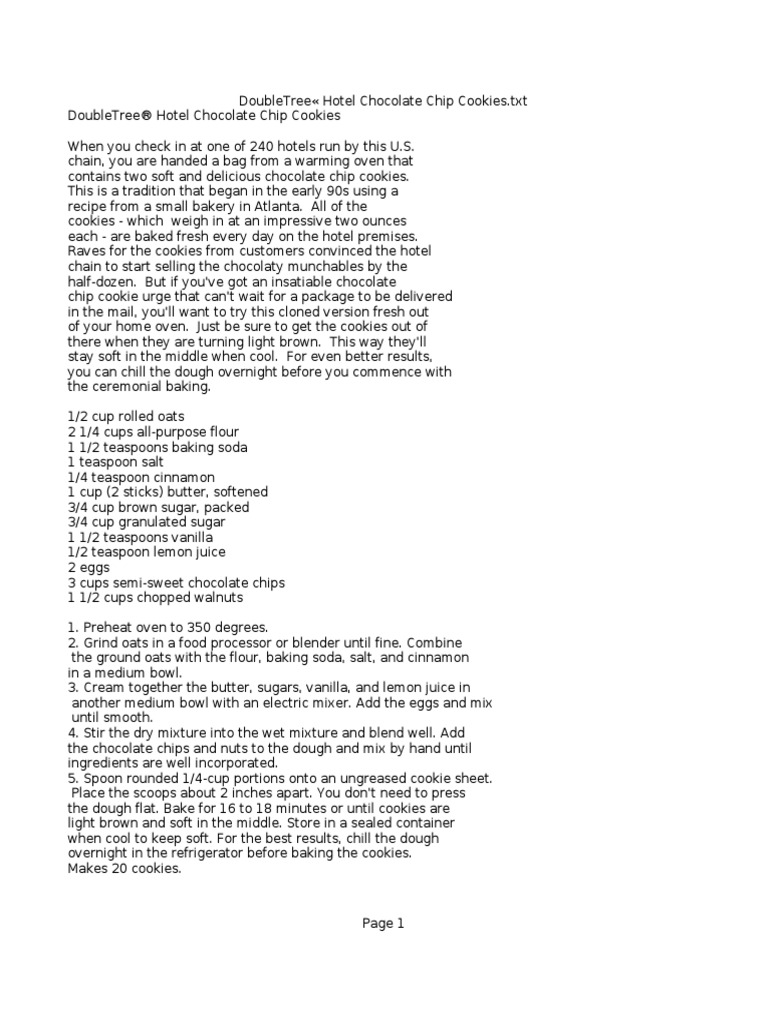 DoubleTree« Hotel Chocolate Chip Cookies.txt
DoubleTree® Hotel Chocolate Chip Cookies

When you check in at one of 240 hotels run by this U.S. chain, you are handed a bag from a warming oven that contains two soft and delicious chocolate chip cookies. This is a tradition that began in the early 90s using a recipe from a small bakery in Atlanta. All of the cookies - which weigh in at an impressive two ounces each - are baked fresh every day on the hotel premises. Raves for the cookies from customers convinced the hotel chain to start selling the chocolaty munchables by the half-dozen. But if you've got an insatiable chocolate chip cookie urge that can't wait for a package to be delivered in the mail, you'll want to try this cloned version fresh out of your home oven. Just be sure to get the cookies out of there when they are turning light brown. This way they'll stay soft in the middle when cool. For even better results, you can chill the dough overnight before you commence with the ceremonial baking.

1/2 cup rolled oats
2 1/4 cups all-purpose flour
1 1/2 teaspoons baking soda
1 teaspoon salt
1/4 teaspoon cinnamon
1 cup (2 sticks) butter, softened
3/4 cup brown sugar, packed
3/4 cup granulated sugar
1 1/2 teaspoons vanilla
1/2 teaspoon lemon juice
2 eggs
3 cups semi-sweet chocolate chips
1 1/2 cups chopped walnuts

1. Preheat oven to 350 degrees.
2. Grind oats in a food processor or blender until fine. Combine the ground oats with the flour, baking soda, salt, and cinnamon in a medium bowl.
3. Cream together the butter, sugars, vanilla, and lemon juice in another medium bowl with an electric mixer. Add the eggs and mix until smooth.
4. Stir the dry mixture into the wet mixture and blend well. Add the chocolate chips and nuts to the dough and mix by hand until ingredients are well incorporated.
5. Spoon rounded 1/4-cup portions onto an ungreased cookie sheet. Place the scoops about 2 inches apart. You don't need to press the dough flat. Bake for 16 to 18 minutes or until cookies are light brown and soft in the middle. Store in a sealed container when cool to keep soft. For the best results, chill the dough overnight in the refrigerator before baking the cookies.
Makes 20 cookies.

Page 1